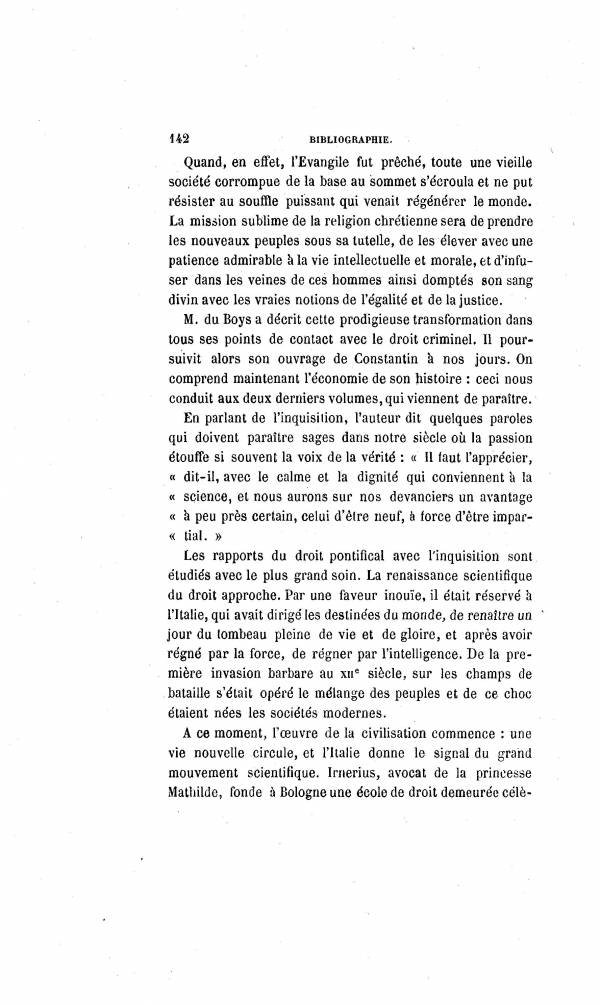 142 BIBLIOGRAPHIE.

Quand, en effet, l'Evangile fut prêché, toute une vieille société corrompue de la base au sommet s'écroula et ne put résister au souffle puissant qui venait régénérer le monde. La mission sublime de la religion chrétienne sera de prendre les nouveaux peuples sous sa tutelle, de les élever avec une patience admirable à la vie intellectuelle et morale, et d'infuser dans les veines de ces hommes ainsi domptés son sang divin avec les vraies notions de l'égalité et de la justice.

M. du Boys a décrit cette prodigieuse transformation dans tous ses points de contact avec le droit criminel. Il poursuivit alors son ouvrage de Constantin à nos jours. On comprend maintenant l'économie de son histoire : ceci nous conduit aux deux derniers volumes, qui viennent de paraître.

En parlant de l'inquisition, l'auteur dit quelques paroles qui doivent paraître sages dans notre siècle où la passion étouffe si souvent la voix de la vérité : « Il faut l'apprécier, « dit-il, avec le calme et la dignité qui conviennent à la « science, et nous aurons sur nos devanciers un avantage « à peu près certain, celui d'être neuf, à force d'être impar- « tial. »

Les rapports du droit pontifical avec l'inquisition sont étudiés avec le plus grand soin. La renaissance scientifique du droit approche. Par une faveur inouïe, il était réservé à l'Italie, qui avait dirigé les destinées du monde, de renaître un jour du tombeau pleine de vie et de gloire, et après avoir régné par la force, de régner par l'intelligence. De la première invasion barbare au XIIe siècle, sur les champs de bataille s'était opéré le mélange des peuples et de ce choc étaient nées les sociétés modernes.

A ce moment, l'œuvre de la civilisation commence : une vie nouvelle circule, et l'Italie donne le signal du grand mouvement scientifique. Irnerius, avocat de la princesse Mathilde, fonde à Bologne une école de droit demeurée célè-